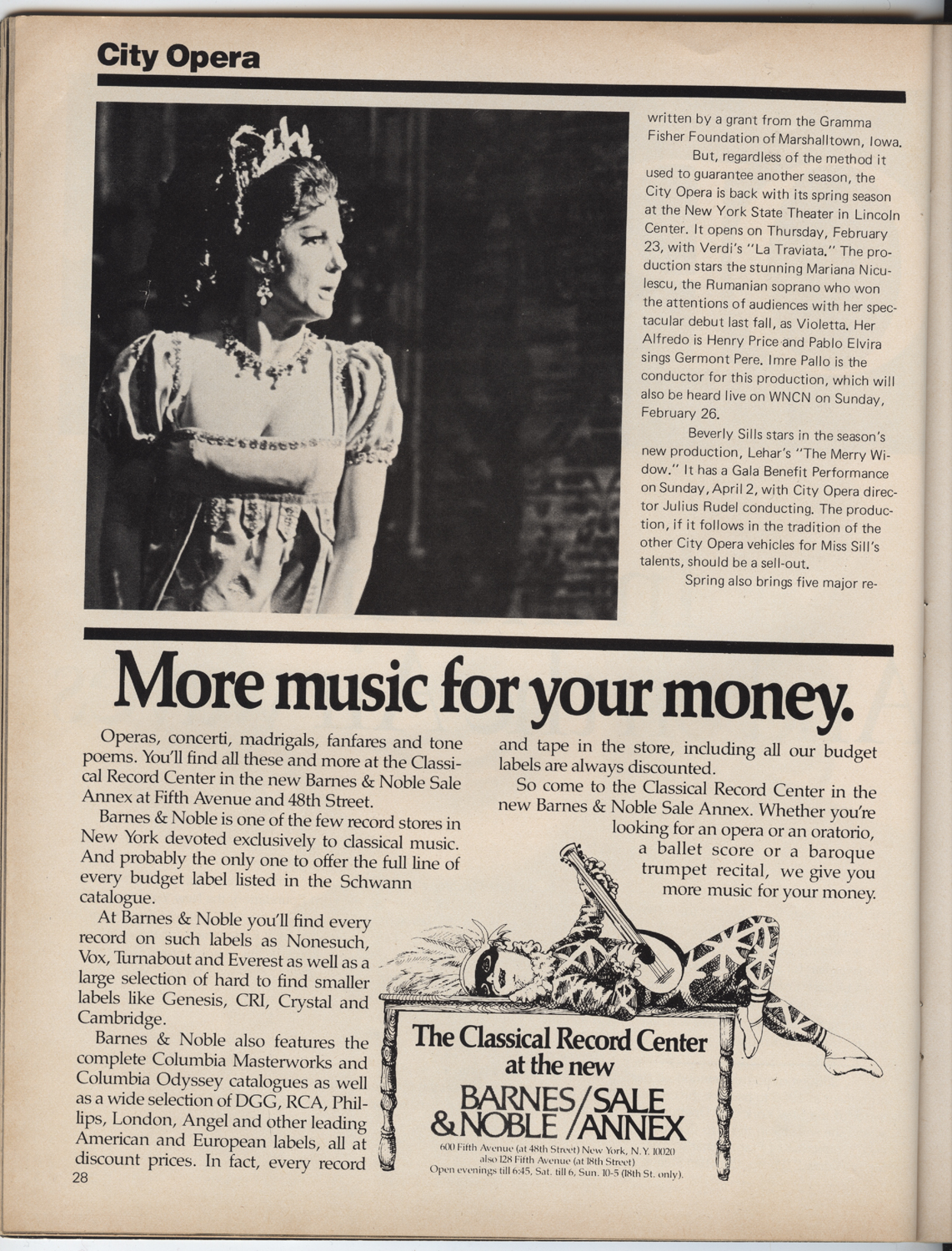 City Opera

written by a grant from the Gramma Fisher Foundation of Marshalltown, Iowa.

But, regardless of the method it used to guarantee another season, the City Opera is back with its spring season at the New York State Theater in Lincoln Center. It opens on Thursday, February 23, with Verdi's "La Traviata." The production stars the stunning Mariana Niculescu, the Rumanian soprano who won the attentions of audiences with her spectacular debut last fall, as Violetta. Her Alfredo is Henry Price and Pablo Elvira sings Germont Pere. Imre Pallo is the conductor for this production, which will also be heard live on WNCN on Sunday, February 26.

Beverly Sills stars in the season's new production, Lehar's "The Merry Widow." It has a Gala Benefit Performance on Sunday, April 2, with City Opera director Julius Rudel conducting. The production, if it follows in the tradition of the other City Opera vehicles for Miss Sill's talents, should be a sell-out.

Spring also brings five major re-

More music for your money.

Operas, concerti, madrigals, fanfares and tone poems. You'll find all these and more at the Classical Record Center in the new Barnes & Noble Sale Annex at Fifth Avenue and 48th Street.

Barnes & Noble is one of the few record stores in New York devoted exclusively to classical music. And probably the only one to offer the full line of every budget label listed in the Schwann catalogue.

At Barnes & Noble you'll find every record on such labels as Nonesuch, Vox, Turnabout and Everest as well as a large selection of hard to find smaller labels like Genesis, CRI, Crystal and Cambridge.

Barnes & Noble also features the complete Columbia Masterworks and Columbia Odyssey catalogues as well as a wide selection of DGG, RCA, Phillips, London, Angel and other leading American and European labels, all at discount prices. In fact, every record and tape in the store, including all our budget labels are always discounted.

So come to the Classical Record Center in the new Barnes & Noble Sale Annex. Whether you're looking for an opera or an oratorio, a ballet score or a baroque trumpet recital, we give you more music for your money.

The Classical Record Center at the new
BARNES & NOBLE / SALE ANNEX
600 Fifth Avenue (at 48th Street) New York, N.Y. 10020
also 128 Fifth Avenue (at 18th Street)
Open evenings till 6:45, Sat. till 6, Sun. 10-5 (18th St. only).

28